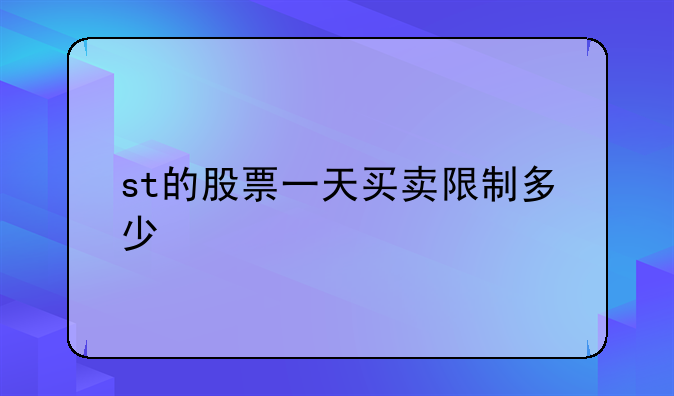 st的股票一天买卖限制多少